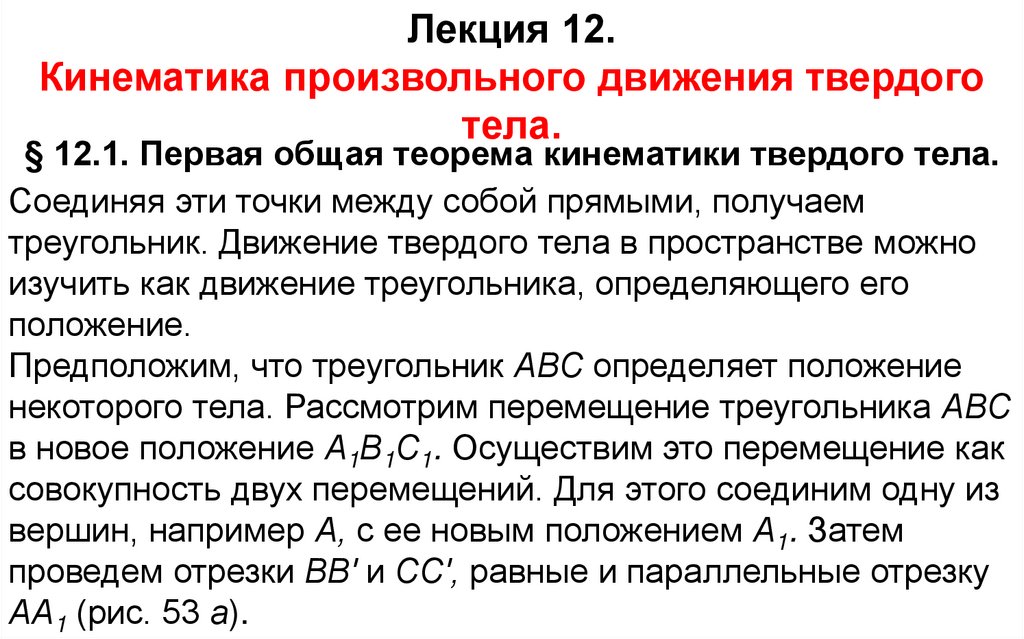 Лекция 12.

Кинематика произвольного движения твердого тела.

§ 12.1. Первая общая теорема кинематики твердого тела.

Соединяя эти точки между собой прямыми, получаем треугольник. Движение твердого тела в пространстве можно изучить как движение треугольника, определяющего его положение.

Предположим, что треугольник ABC определяет положение некоторого тела. Рассмотрим перемещение треугольника ABC в новое положение $A_1B_1C_1$. Осуществим это перемещение как совокупность двух перемещений. Для этого соединим одну из вершин, например A, с ее новым положением $A_1$. Затем проведем отрезки BB' и CC', равные и параллельные отрезку $AA_1$ (рис. 53 а).